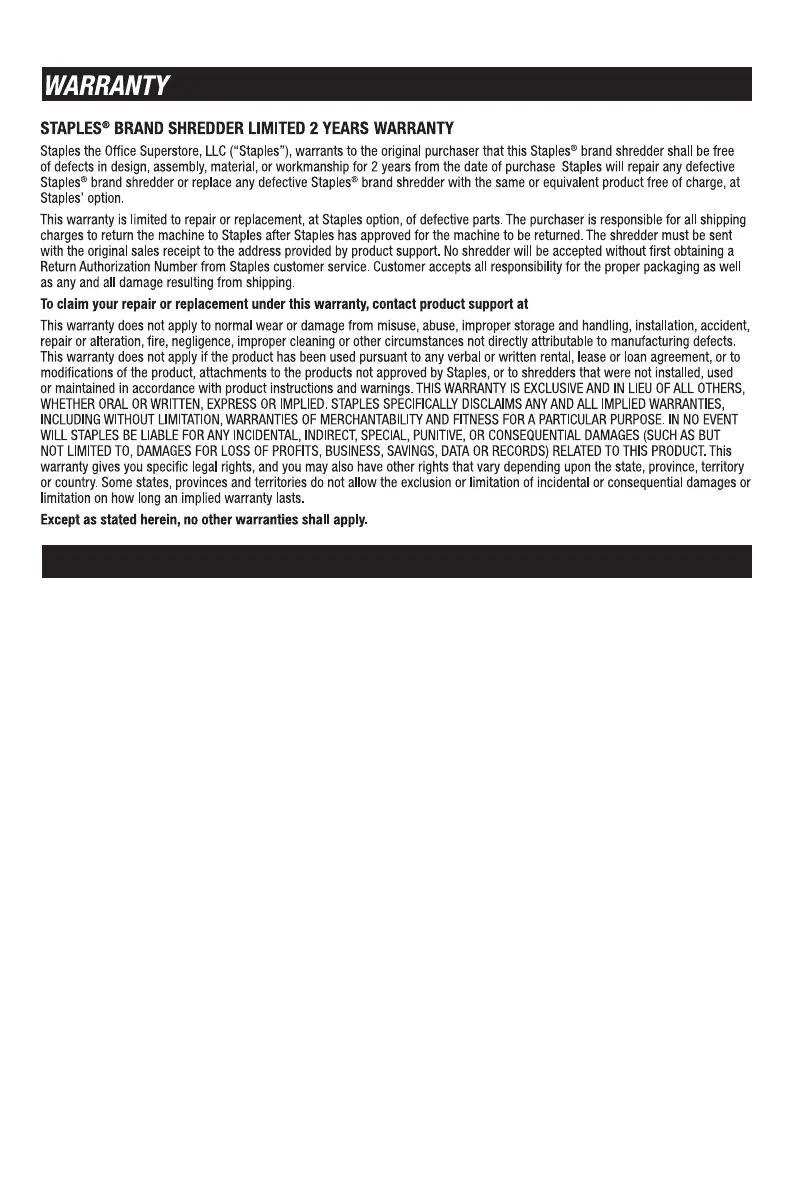 WARRANTY

STAPLES® BRAND SHREDDER LIMITED 2 YEARS WARRANTY

Staples the Office Superstore, LLC ("Staples"), warrants to the original purchaser that this Staples® brand shredder shall be free of defects in design, assembly, material, or workmanship for 2 years from the date of purchase Staples will repair any defective Staples® brand shredder or replace any defective Staples® brand shredder with the same or equivalent product free of charge, at Staples' option.

This warranty is limited to repair or replacement, at Staples option, of defective parts. The purchaser is responsible for all shipping charges to return the machine to Staples after Staples has approved for the machine to be returned. The shredder must be sent with the original sales receipt to the address provided by product support. No shredder will be accepted without first obtaining a Return Authorization Number from Staples customer service. Customer accepts all responsibility for the proper packaging as well as any and all damage resulting from shipping.

To claim your repair or replacement under this warranty, contact product support at

This warranty does not apply to normal wear or damage from misuse, abuse, improper storage and handling, installation, accident, repair or alteration, fire, negligence, improper cleaning or other circumstances not directly attributable to manufacturing defects. This warranty does not apply if the product has been used pursuant to any verbal or written rental, lease or loan agreement, or to modifications of the product, attachments to the products not approved by Staples, or to shredders that were not installed, used or maintained in accordance with product instructions and warnings. THIS WARRANTY IS EXCLUSIVE AND IN LIEU OF ALL OTHERS, WHETHER ORAL OR WRITTEN, EXPRESS OR IMPLIED. STAPLES SPECIFICALLY DISCLAIMS ANY AND ALL IMPLIED WARRANTIES, INCLUDING WITHOUT LIMITATION, WARRANTIES OF MERCHANTABILITY AND FITNESS FOR A PARTICULAR PURPOSE. IN NO EVENT WILL STAPLES BE LIABLE FOR ANY INCIDENTAL, INDIRECT, SPECIAL, PUNITIVE, OR CONSEQUENTIAL DAMAGES (SUCH AS BUT NOT LIMITED TO, DAMAGES FOR LOSS OF PROFITS, BUSINESS, SAVINGS, DATA OR RECORDS) RELATED TO THIS PRODUCT. This warranty gives you specific legal rights, and you may also have other rights that vary depending upon the state, province, territory or country. Some states, provinces and territories do not allow the exclusion or limitation of incidental or consequential damages or limitation on how long an implied warranty lasts.

Except as stated herein, no other warranties shall apply.